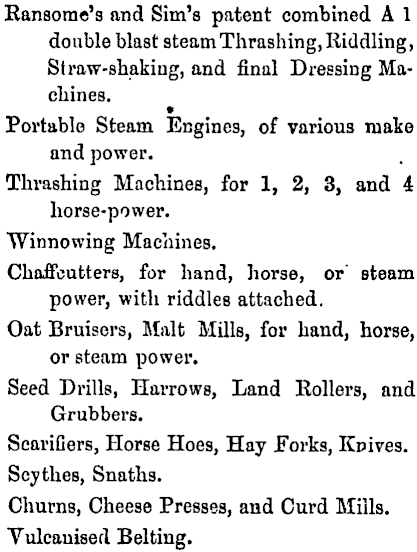 Ransome's and Sim's patent combined A 1 double blast steam Thrashing, Riddling, Straw-shaking, and final Dressing Machines.

Portable Steam Engines, of various make and power.

Thrashing Machines, for 1, 2, 3, and 4 horse-power.

Winnowing Machines.

Chaffcutters, for hand, horse, or steam power, with riddles attached.

Oat Bruisers, Malt Mills, for hand, horse, or steam power.

Seed Drills, Harrows, Land Rollers, and Grubbers.

Scarifiers, Horse Hoes, Hay Forks, Knives.

Scythes, Snaths.

Churns, Cheese Presses, and Curd Mills.

Vulcanised Belting.